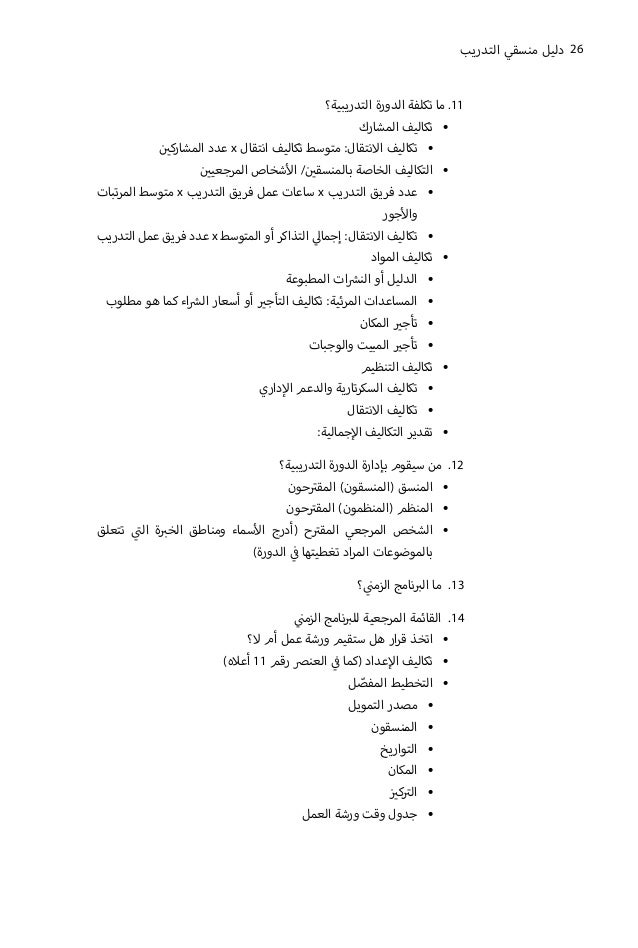 26 دليل منسقي التدريب

11. ما تكلفة الدورة التدريبية؟
• تكاليف المشارك
• تكاليف الانتقال: متوسط تكاليف انتقال x عدد المشاركين
• التكاليف الخاصة بالمنسقين/ الأشخاص المرجعيين
• عدد فريق التدريب x ساعات عمل فريق التدريب x متوسط المرتبات والأجور
• تكاليف الانتقال: إجمالي التذاكر أو المتوسط x عدد فريق عمل التدريب
• تكاليف المواد
• الدليل أو النشرات المطبوعة
• المساعدات المرئية: تكاليف التأجير أو أسعار الشراء كما هو مطلوب
• تأجير المكان
• تأجير المبيت والوجبات
• تكاليف التنظيم
• تكاليف السكرتارية والدعم الإداري
• تكاليف الانتقال
• تقدير التكاليف الإجمالية:

12. من سيقوم بإدارة الدورة التدريبية؟
• المنسق (المنسقون) المقترحون
• المنظم (المنظمون) المقترحون
• الشخص المرجعي المقترح (أدرج الأسماء ومناطق الخبرة التي تتعلق بالموضوعات المراد تغطيتها في الدورة)

13. ما البرنامج الزمني؟

14. القائمة المرجعية للبرنامج الزمني
• اتخذ قرار هل ستقيم ورشة عمل أم لا؟
• تكاليف الإعداد (كما في العنصر رقم 11 أعلاه)
• التخطيط المفصّل
• مصدر التمويل
• المنسقون
• التواريخ
• المكان
• التركيز
• جدول وقت ورشة العمل